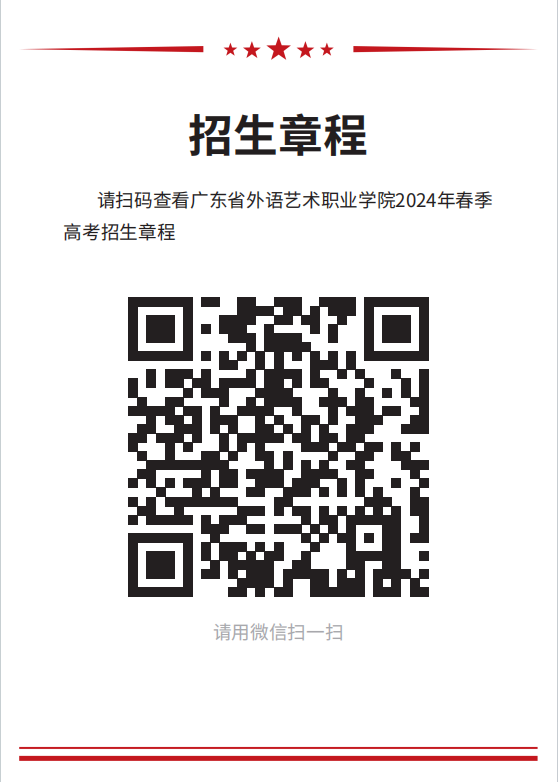 招生章程

请扫码查看广东省外语艺术职业学院2024年春季高考招生章程

请用微信扫一扫